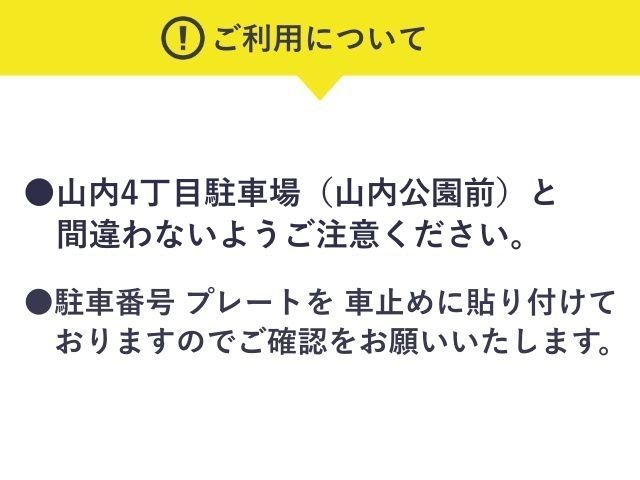 ! ご利用について

●山内4丁目駐車場（山内公園前）と間違わないようご注意ください。

●駐車番号 プレートを 車止めに貼り付けておりますのでご確認をお願いいたします。